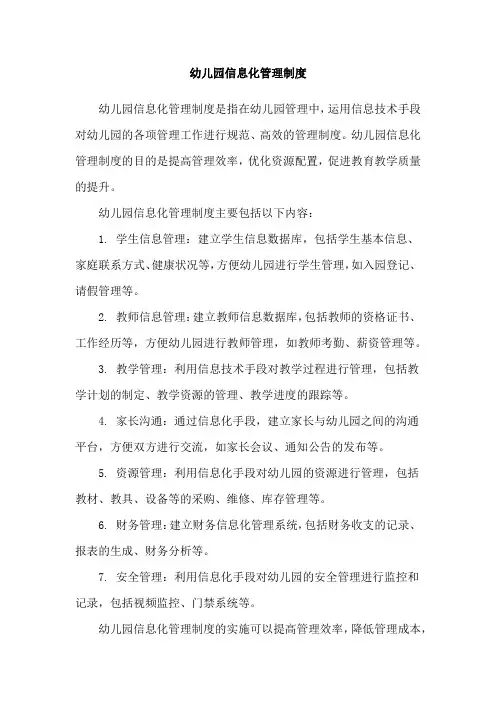 幼儿园信息化管理制度

幼儿园信息化管理制度是指在幼儿园管理中，运用信息技术手段对幼儿园的各项管理工作进行规范、高效的管理制度。幼儿园信息化管理制度的目的是提高管理效率，优化资源配置，促进教育教学质量的提升。

幼儿园信息化管理制度主要包括以下内容：

1. 学生信息管理：建立学生信息数据库，包括学生基本信息、家庭联系方式、健康状况等，方便幼儿园进行学生管理，如入园登记、请假管理等。

2. 教师信息管理：建立教师信息数据库，包括教师的资格证书、工作经历等，方便幼儿园进行教师管理，如教师考勤、薪资管理等。

3. 教学管理：利用信息技术手段对教学过程进行管理，包括教学计划的制定、教学资源的管理、教学进度的跟踪等。

4. 家长沟通：通过信息化手段，建立家长与幼儿园之间的沟通平台，方便双方进行交流，如家长会议、通知公告的发布等。

5. 资源管理：利用信息化手段对幼儿园的资源进行管理，包括教材、教具、设备等的采购、维修、库存管理等。

6. 财务管理：建立财务信息化管理系统，包括财务收支的记录、报表的生成、财务分析等。

7. 安全管理：利用信息化手段对幼儿园的安全管理进行监控和记录，包括视频监控、门禁系统等。

幼儿园信息化管理制度的实施可以提高管理效率，降低管理成本，